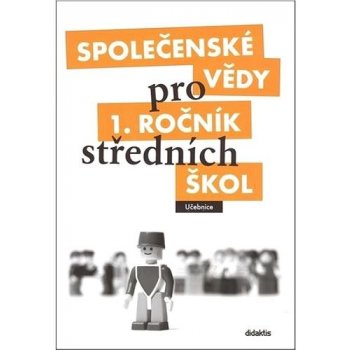 SPOLEČENSKÉ VĚDY pro 1. ROČNÍK středních ŠKOL

Učebnice

didaktis